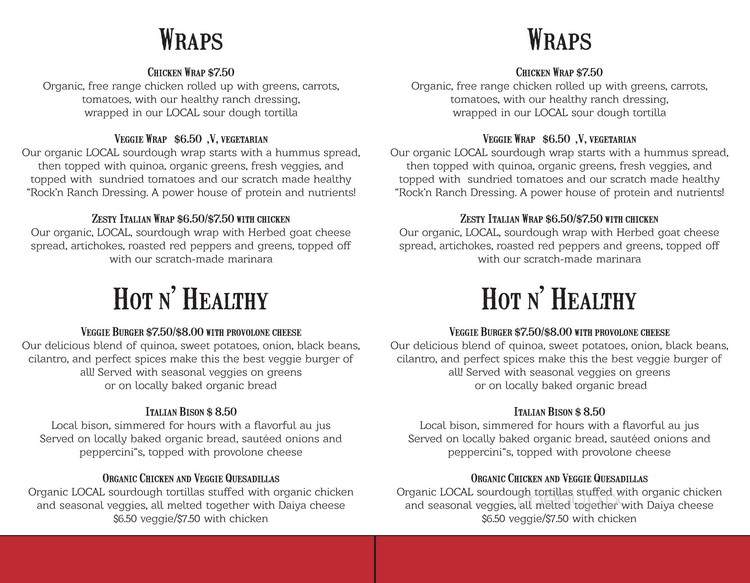 WRAPS

CHICKEN WRAP $7.50
Organic, free range chicken rolled up with greens, carrots, tomatoes, with our healthy ranch dressing, wrapped in our LOCAL sour dough tortilla

VEGGIE WRAP $6.50 ,V, VEGETARIAN
Our organic LOCAL sourdough wrap starts with a hummus spread, then topped with quinoa, organic greens, fresh veggies, and topped with sundried tomatoes and our scratch made healthy "Rock'n Ranch Dressing. A power house of protein and nutrients!

ZESTY ITALIAN WRAP $6.50/$7.50 WITH CHICKEN
Our organic, LOCAL, sourdough wrap with Herbed goat cheese spread, artichokes, roasted red peppers and greens, topped off with our scratch-made marinara

HOT N' HEALTHY

VEGGIE BURGER $7.50/$8.00 WITH PROVOLONE CHEESE
Our delicious blend of quinoa, sweet potatoes, onion, black beans, cilantro, and perfect spices make this the best veggie burger of all! Served with seasonal veggies on greens or on locally baked organic bread

ITALIAN BISON $ 8.50
Local bison, simmered for hours with a flavorful au jus Served on locally baked organic bread, sautéed onions and peppercini"s, topped with provolone cheese

ORGANIC CHICKEN AND VEGGIE QUESADILLAS
Organic LOCAL sourdough tortillas stuffed with organic chicken and seasonal veggies, all melted together with Daiya cheese
$6.50 veggie/$7.50 with chicken

WRAPS

CHICKEN WRAP $7.50
Organic, free range chicken rolled up with greens, carrots, tomatoes, with our healthy ranch dressing, wrapped in our LOCAL sour dough tortilla

VEGGIE WRAP $6.50 ,V, VEGETARIAN
Our organic LOCAL sourdough wrap starts with a hummus spread, then topped with quinoa, organic greens, fresh veggies, and topped with sundried tomatoes and our scratch made healthy "Rock'n Ranch Dressing. A power house of protein and nutrients!

ZESTY ITALIAN WRAP $6.50/$7.50 WITH CHICKEN
Our organic, LOCAL, sourdough wrap with Herbed goat cheese spread, artichokes, roasted red peppers and greens, topped off with our scratch-made marinara

HOT N' HEALTHY

VEGGIE BURGER $7.50/$8.00 WITH PROVOLONE CHEESE
Our delicious blend of quinoa, sweet potatoes, onion, black beans, cilantro, and perfect spices make this the best veggie burger of all! Served with seasonal veggies on greens or on locally baked organic bread

ITALIAN BISON $ 8.50
Local bison, simmered for hours with a flavorful au jus Served on locally baked organic bread, sautéed onions and peppercini"s, topped with provolone cheese

ORGANIC CHICKEN AND VEGGIE QUESADILLAS
Organic LOCAL sourdough tortillas stuffed with organic chicken and seasonal veggies, all melted together with Daiya cheese
$6.50 veggie/$7.50 with chicken